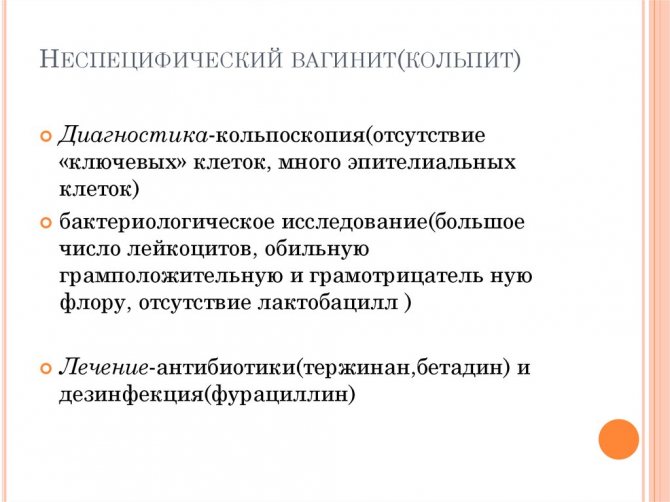 Неспецифический вагинит(кольпит)

• Диагностика-кольпоскопия(отсутствие «ключевых» клеток, много эпителиальных клеток)

• бактериологическое исследование(большое число лейкоцитов, обильную грамположительную и грамотрицатель ную флору, отсутствие лактобацилл )

• Лечение-антибиотики(тержинан,бетадин) и дезинфекция(фурациллин)